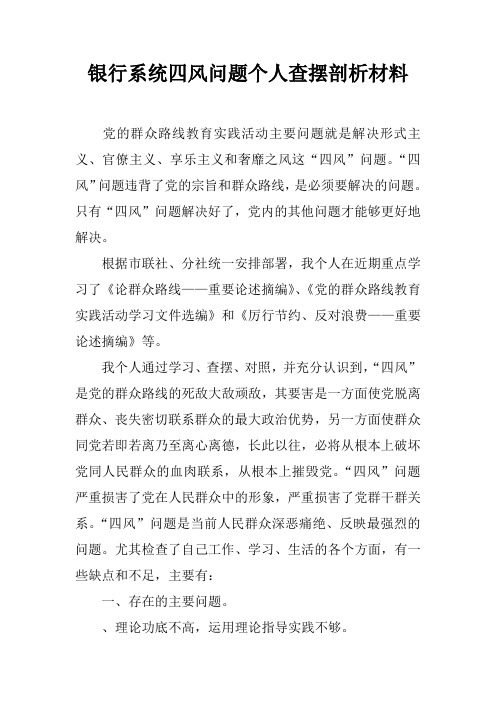 银行系统四风问题个人查摆剖析材料

党的群众路线教育实践活动主要问题就是解决形式主义、官僚主义、享乐主义和奢靡之风这“四风”问题。“四风”问题违背了党的宗旨和群众路线，是必须要解决的问题。只有“四风”问题解决好了，党内的其他问题才能够更好地解决。

根据市联社、分社统一安排部署，我个人在近期重点学习了《论群众路线——重要论述摘编》、《党的群众路线教育实践活动学习文件选编》和《厉行节约、反对浪费——重要论述摘编》等。

我个人通过学习、查摆、对照，并充分认识到，“四风”是党的群众路线的死敌大敌顽敌，其要害是一方面使党脱离群众、丧失密切联系群众的最大政治优势，另一方面使群众同党若即若离乃至离心离德，长此以往，必将从根本上破坏党同人民群众的血肉联系，从根本上摧毁党。“四风”问题严重损害了党在人民群众中的形象，严重损害了党群干群关系。“四风”问题是当前人民群众深恶痛绝、反映最强烈的问题。尤其检查了自己工作、学习、生活的各个方面，有一些缺点和不足，主要有：

一、存在的主要问题。

、理论功底不高，运用理论指导实践不够。